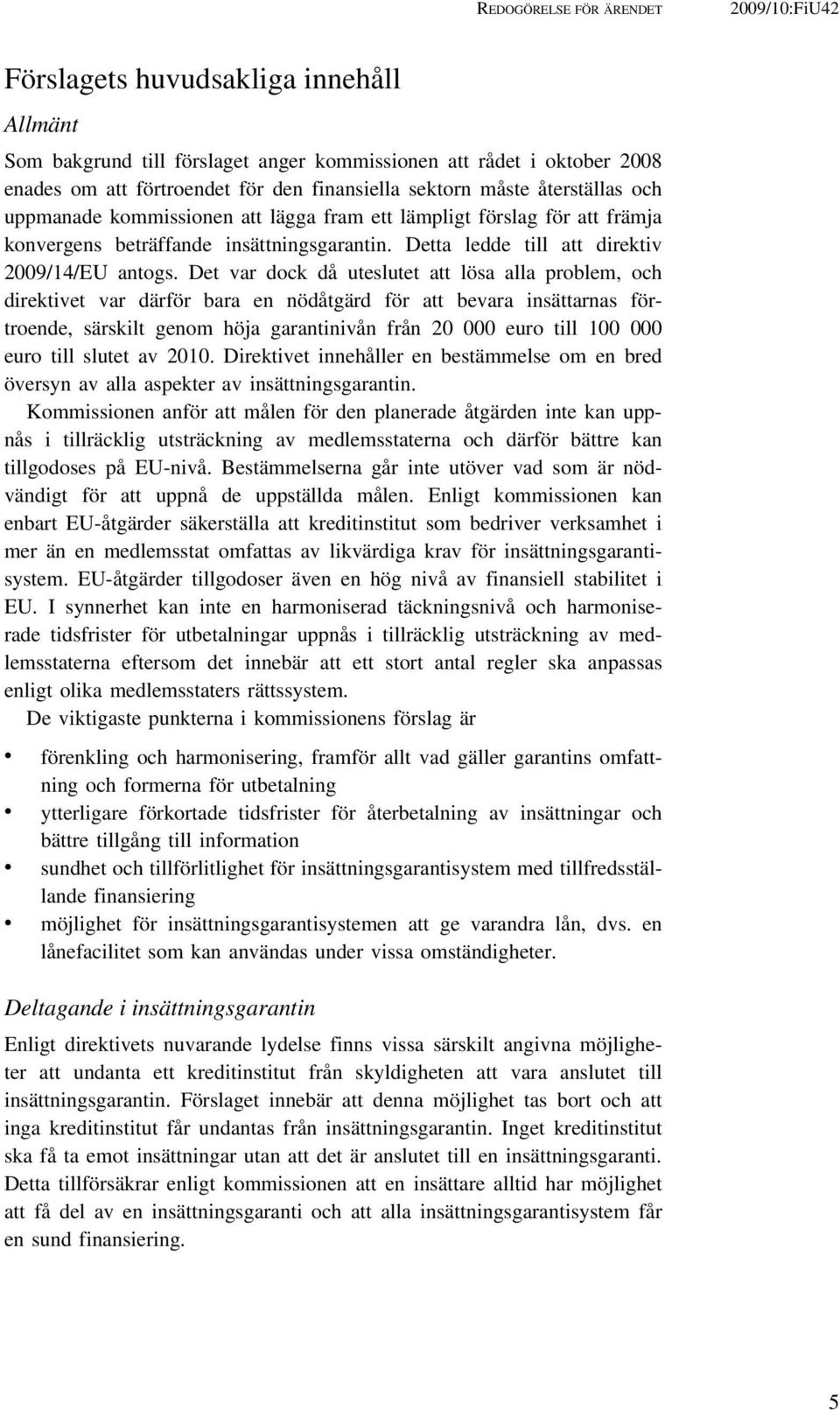 REDOGÖRELSE FÖR ÄRENDET 2009/10:FiU42

Förslagets huvudsakliga innehåll

Allmänt

Som bakgrund till förslaget anger kommissionen att rådet i oktober 2008 enades om att förtroendet för den finansiella sektorn måste återställas och uppmanade kommissionen att lägga fram ett lämpligt förslag för att främja konvergens beträffande insättningsgarantin. Detta ledde till att direktiv 2009/14/EU antogs. Det var dock då uteslutet att lösa alla problem, och direktivet var därför bara en nödåtgärd för att bevara insättarnas förtroende, särskilt genom höja garantinivån från 20 000 euro till 100 000 euro till slutet av 2010. Direktivet innehåller en bestämmelse om en bred översyn av alla aspekter av insättningsgarantin.

Kommissionen anför att målen för den planerade åtgärden inte kan uppnås i tillräcklig utsträckning av medlemsstaterna och därför bättre kan tillgodoses på EU-nivå. Bestämmelserna går inte utöver vad som är nödvändigt för att uppnå de uppställda målen. Enligt kommissionen kan enbart EU-åtgärder säkerställa att kreditinstitut som bedriver verksamhet i mer än en medlemsstat omfattas av likvärdiga krav för insättningsgarantisystem. EU-åtgärder tillgodoser även en hög nivå av finansiell stabilitet i EU. I synnerhet kan inte en harmoniserad täckningsnivå och harmoniserade tidsfrister för utbetalningar uppnås i tillräcklig utsträckning av medlemsstaterna eftersom det innebär att ett stort antal regler ska anpassas enligt olika medlemsstaters rättssystem.

De viktigaste punkterna i kommissionens förslag är

• förenkling och harmonisering, framför allt vad gäller garantins omfattning och formerna för utbetalning
• ytterligare förkortade tidsfrister för återbetalning av insättningar och bättre tillgång till information
• sundhet och tillförlitlighet för insättningsgarantisystem med tillfredsställande finansiering
• möjlighet för insättningsgarantisystemen att ge varandra lån, dvs. en lånefacilitet som kan användas under vissa omständigheter.

Deltagande i insättningsgarantin

Enligt direktivets nuvarande lydelse finns vissa särskilt angivna möjligheter att undanta ett kreditinstitut från skyldigheten att vara anslutet till insättningsgarantin. Förslaget innebär att denna möjlighet tas bort och att inga kreditinstitut får undantas från insättningsgarantin. Inget kreditinstitut ska få ta emot insättningar utan att det är anslutet till en insättningsgaranti. Detta tillförsäkrar enligt kommissionen att en insättare alltid har möjlighet att få del av en insättningsgaranti och att alla insättningsgarantisystem får en sund finansiering.

5